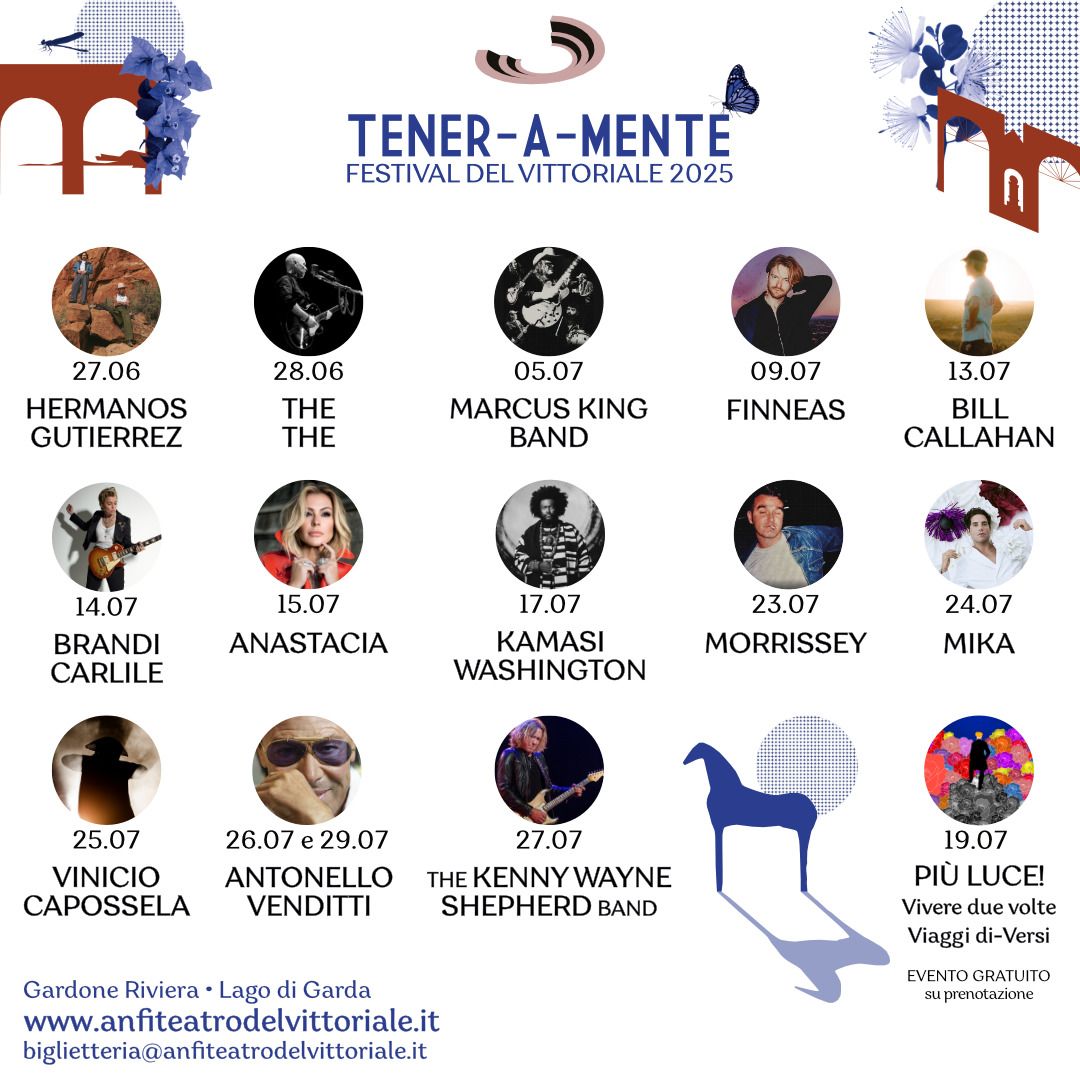 TENER-A-MENTE
FESTIVAL DEL VITTORIALE 2025

27.06
HERMANOS
GUTIERREZ

28.06
THE
THE

05.07
MARCUS KING
BAND

09.07
FINNEAS

13.07
BILL
CALLAHAN

14.07
BRANDI
CARLILE

15.07
ANASTACIA

17.07
KAMASI
WASHINGTON

23.07
MORRISSEY

24.07
MIKA

25.07
VINICIO
CAPOSSELA

26.07 e 29.07
ANTONELLO
VENDITTI

27.07
THE KENNY WAYNE
SHEPHERD BAND

19.07
PIÙ LUCE!
Vivere due volte
Viaggi di-Versi

EVENTO GRATUITO
su prenotazione

Gardone Riviera • Lago di Garda
www.anfiteatrodelvittoriale.it
biglietteria@anfiteatrodelvittoriale.it